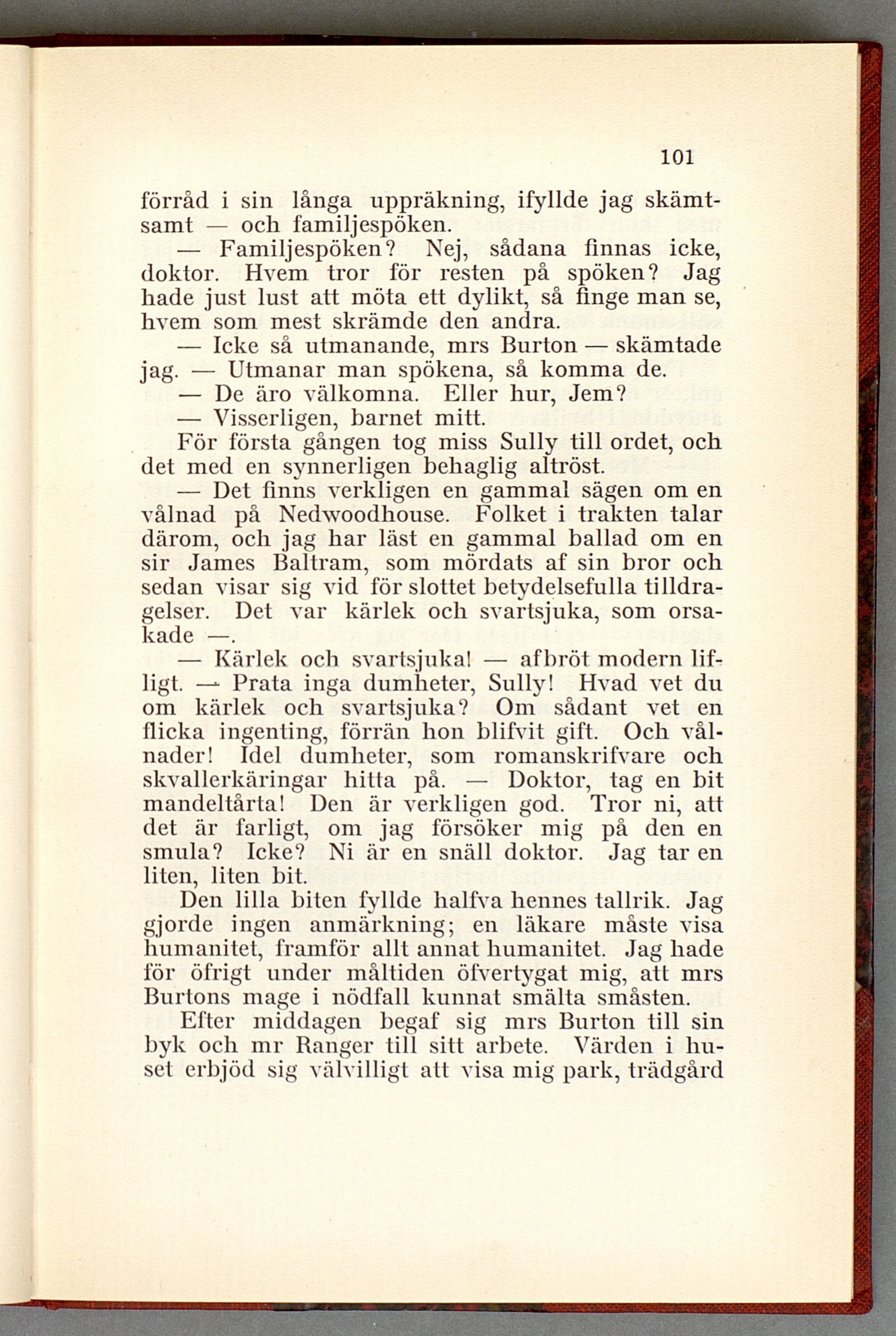 101

förråd i sin långa uppräkning, ifyllde jag skämtsamt — och familjespöken.

— Familjespöken? Nej, sådana finnas icke, doktor. Hvem tror för resten på spöken? Jag hade just lust att möta ett dylikt, så finge man se, hvem som mest skrämde den andra.

— Icke så utmanande, mrs Burton — skämtade jag. — Utmanar man spökena, så komma de.

— De äro välkomna. Eller hur, Jem?

— Visserligen, barnet mitt.

För första gången tog miss Sully till ordet, och det med en synnerligen behaglig altröst.

— Det finns verkligen en gammal sägen om en vålnad på Nedwoodhouse. Folket i trakten talar därom, och jag har läst en gammal ballad om en sir James Baltram, som mördats af sin bror och sedan visar sig vid för slottet betydelsefulla tilldragelser. Det var kärlek och svartsjuka, som orsakade —.

— Kärlek och svartsjuka! — afbröt modern lifligt. — Prata inga dumheter, Sully! Hvad vet du om kärlek och svartsjuka? Om sådant vet en flicka ingenting, förrän hon blifvit gift. Och vålnader! Idel dumheter, som romanskrifvare och skvallerkäringar hitta på. — Doktor, tag en bit mandeltårta! Den är verkligen god. Tror ni, att det är farligt, om jag försöker mig på den en smula? Icke? Ni är en snäll doktor. Jag tar en liten, liten bit.

Den lilla biten fyllde halfva hennes tallrik. Jag gjorde ingen anmärkning; en läkare måste visa humanitet, framför allt annat humanitet. Jag hade för öfrigt under måltiden öfvertygat mig, att mrs Burtons mage i nödfall kunnat smälta småsten.

Efter middagen begaf sig mrs Burton till sin byk och mr Ranger till sitt arbete. Värden i huset erbjöd sig välvilligt att visa mig park, trädgård